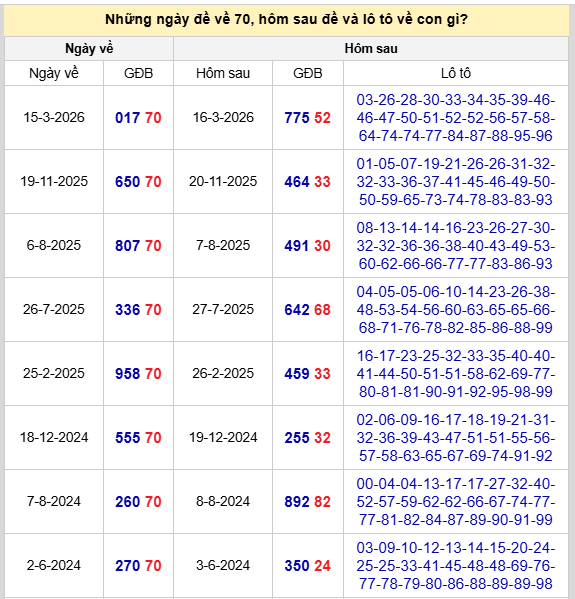 Những ngày đề về 70, hôm sau đề và lô tô về con gì?

| Ngày về | | Hôm sau | | |
|---|---|---|---|---|
| Ngày về | GĐB | Hôm sau | GĐB | Lô tô |
| 15-3-2026 | 017 70 | 16-3-2026 | 775 52 | 03-26-28-30-33-34-35-39-46-46-47-50-51-52-52-56-57-58-64-74-74-77-84-87-88-95-96 |
| 19-11-2025 | 650 70 | 20-11-2025 | 464 33 | 01-05-07-19-21-26-26-31-32-32-33-36-37-41-45-46-49-50-50-59-65-73-74-78-83-83-93 |
| 6-8-2025 | 807 70 | 7-8-2025 | 491 30 | 08-13-14-14-16-23-26-27-30-32-32-36-36-38-40-43-49-53-60-62-66-66-77-77-83-86-93 |
| 26-7-2025 | 336 70 | 27-7-2025 | 642 68 | 04-05-05-06-10-14-23-26-38-48-53-54-56-60-63-65-65-66-68-71-76-78-82-85-86-88-99 |
| 25-2-2025 | 958 70 | 26-2-2025 | 459 33 | 16-17-23-25-32-33-35-40-40-41-44-50-51-51-58-62-69-77-80-81-81-90-91-92-95-98-99 |
| 18-12-2024 | 555 70 | 19-12-2024 | 255 32 | 02-06-09-16-17-18-19-21-31-32-36-39-43-47-51-51-55-56-57-58-63-65-67-69-74-91-92 |
| 7-8-2024 | 260 70 | 8-8-2024 | 892 82 | 00-04-04-13-17-17-27-32-40-52-57-59-62-62-66-67-74-77-77-81-82-84-87-89-90-91-99 |
| 2-6-2024 | 270 70 | 3-6-2024 | 350 24 | 03-09-10-12-13-14-15-20-24-25-25-33-41-45-48-48-69-76-77-78-79-80-86-88-89-89-98 |